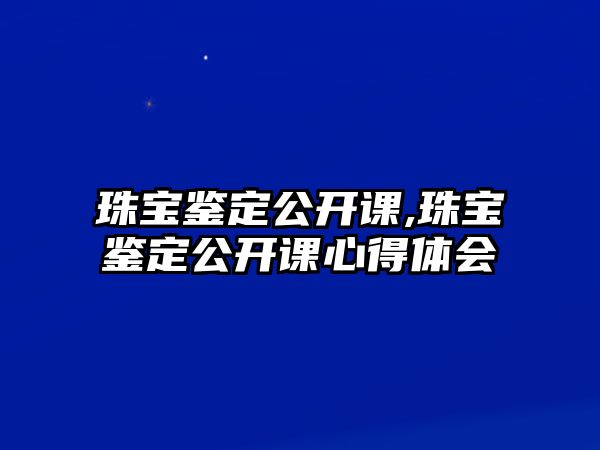 珠宝鉴定公开课,珠宝鉴定公开课心得体会